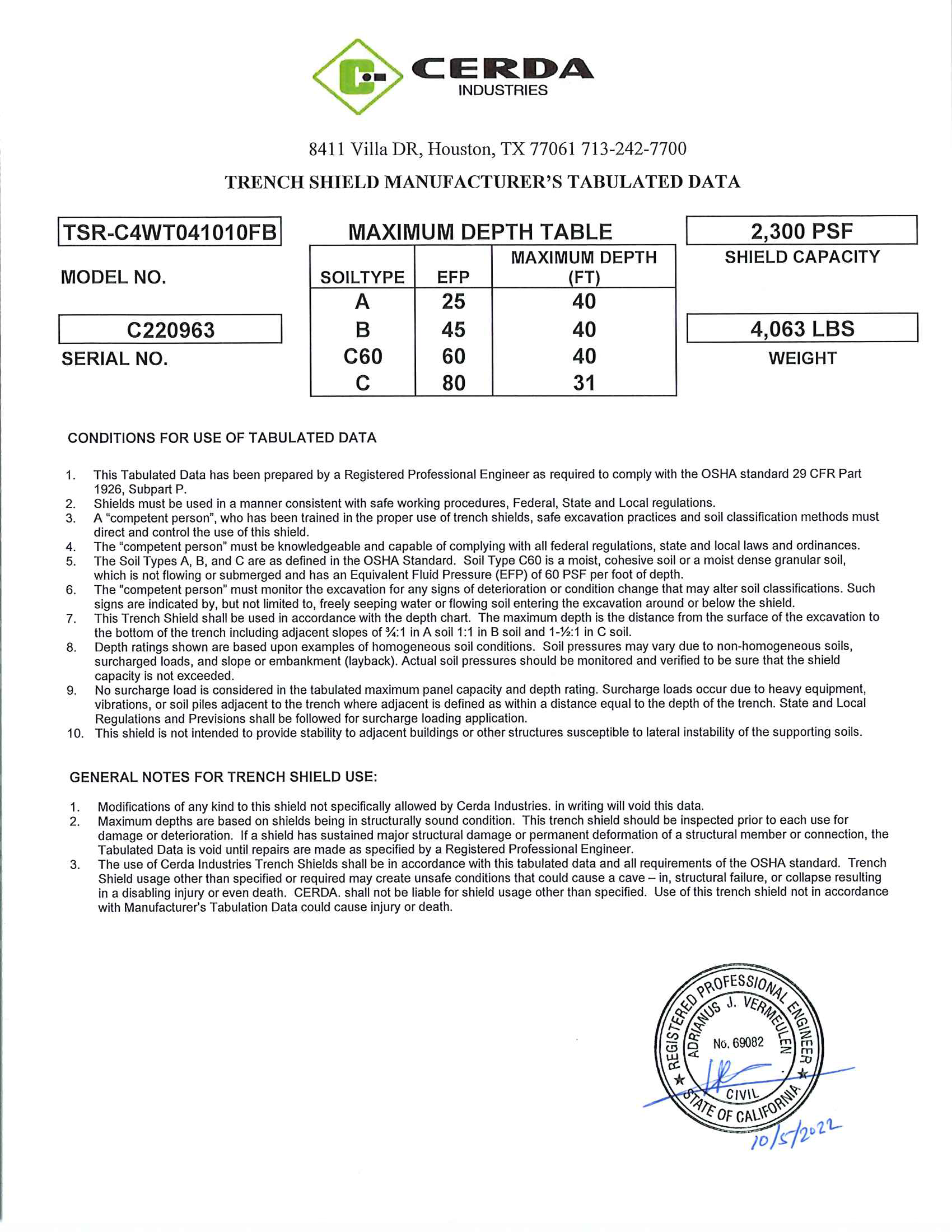 CERDA
INDUSTRIES

8411 Villa DR, Houston, TX 77061 713-242-7700

TRENCH SHIELD MANUFACTURER'S TABULATED DATA

TSR-C4WT041010FB
MODEL NO.

C220963
SERIAL NO.

MAXIMUM DEPTH TABLE

| SOILTYPE | EFP | MAXIMUM DEPTH (FT) |
|---|---|---|
| A | 25 | 40 |
| B | 45 | 40 |
| C60 | 60 | 40 |
| C | 80 | 31 |

2,300 PSF
SHIELD CAPACITY

4,063 LBS
WEIGHT

CONDITIONS FOR USE OF TABULATED DATA

1. This Tabulated Data has been prepared by a Registered Professional Engineer as required to comply with the OSHA standard 29 CFR Part 1926, Subpart P.
2. Shields must be used in a manner consistent with safe working procedures, Federal, State and Local regulations.
3. A "competent person", who has been trained in the proper use of trench shields, safe excavation practices and soil classification methods must direct and control the use of this shield.
4. The "competent person" must be knowledgeable and capable of complying with all federal regulations, state and local laws and ordinances.
5. The Soil Types A, B, and C are as defined in the OSHA Standard. Soil Type C60 is a moist, cohesive soil or a moist dense granular soil, which is not flowing or submerged and has an Equivalent Fluid Pressure (EFP) of 60 PSF per foot of depth.
6. The "competent person" must monitor the excavation for any signs of deterioration or condition change that may alter soil classifications. Such signs are indicated by, but not limited to, freely seeping water or flowing soil entering the excavation around or below the shield.
7. This Trench Shield shall be used in accordance with the depth chart. The maximum depth is the distance from the surface of the excavation to the bottom of the trench including adjacent slopes of ¾:1 in A soil 1:1 in B soil and 1-½:1 in C soil.
8. Depth ratings shown are based upon examples of homogeneous soil conditions. Soil pressures may vary due to non-homogeneous soils, surcharged loads, and slope or embankment (layback). Actual soil pressures should be monitored and verified to be sure that the shield capacity is not exceeded.
9. No surcharge load is considered in the tabulated maximum panel capacity and depth rating. Surcharge loads occur due to heavy equipment, vibrations, or soil piles adjacent to the trench where adjacent is defined as within a distance equal to the depth of the trench. State and Local Regulations and Previsions shall be followed for surcharge loading application.
10. This shield is not intended to provide stability to adjacent buildings or other structures susceptible to lateral instability of the supporting soils.

GENERAL NOTES FOR TRENCH SHIELD USE:

1. Modifications of any kind to this shield not specifically allowed by Cerda Industries. in writing will void this data.
2. Maximum depths are based on shields being in structurally sound condition. This trench shield should be inspected prior to each use for damage or deterioration. If a shield has sustained major structural damage or permanent deformation of a structural member or connection, the Tabulated Data is void until repairs are made as specified by a Registered Professional Engineer.
3. The use of Cerda Industries Trench Shields shall be in accordance with this tabulated data and all requirements of the OSHA standard. Trench Shield usage other than specified or required may create unsafe conditions that could cause a cave – in, structural failure, or collapse resulting in a disabling injury or even death. CERDA. shall not be liable for shield usage other than specified. Use of this trench shield not in accordance with Manufacturer's Tabulation Data could cause injury or death.

REGISTERED PROFESSIONAL ENGINEER
ADRIANUS J. VERMEULEN
No. 69082
CIVIL
STATE OF CALIFORNIA
10/5/2022